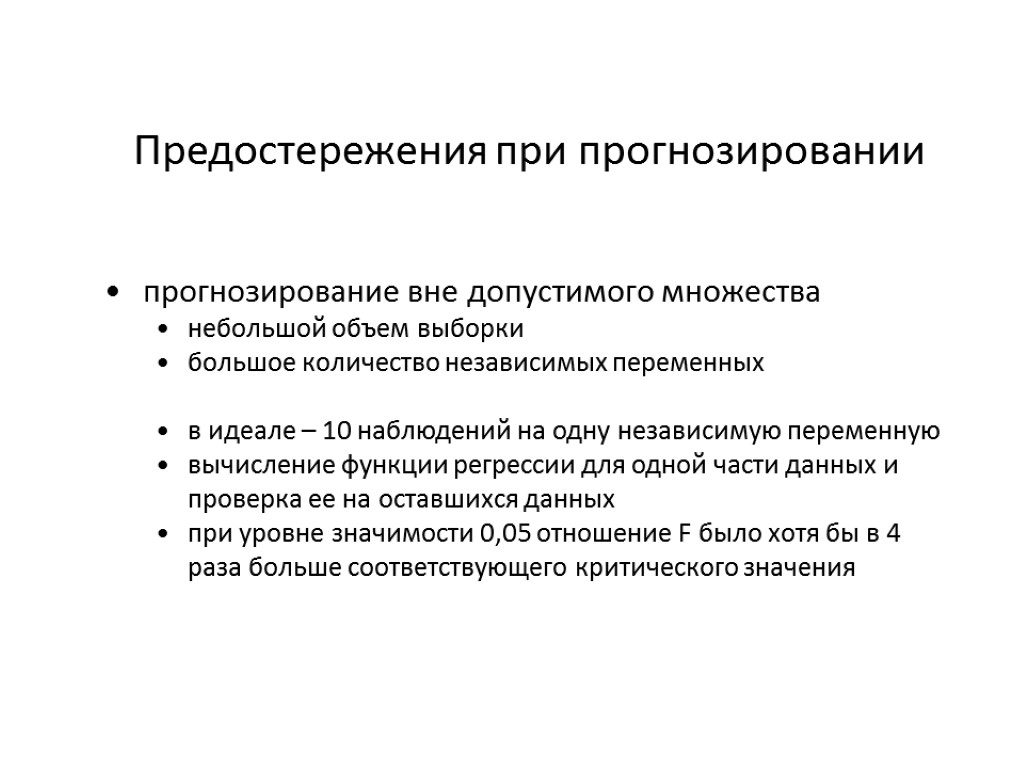 Предостережения при прогнозировании

• прогнозирование вне допустимого множества
  • небольшой объем выборки
  • большое количество независимых переменных

  • в идеале – 10 наблюдений на одну независимую переменную
  • вычисление функции регрессии для одной части данных и проверка ее на оставшихся данных
  • при уровне значимости 0,05 отношение F было хотя бы в 4 раза больше соответствующего критического значения